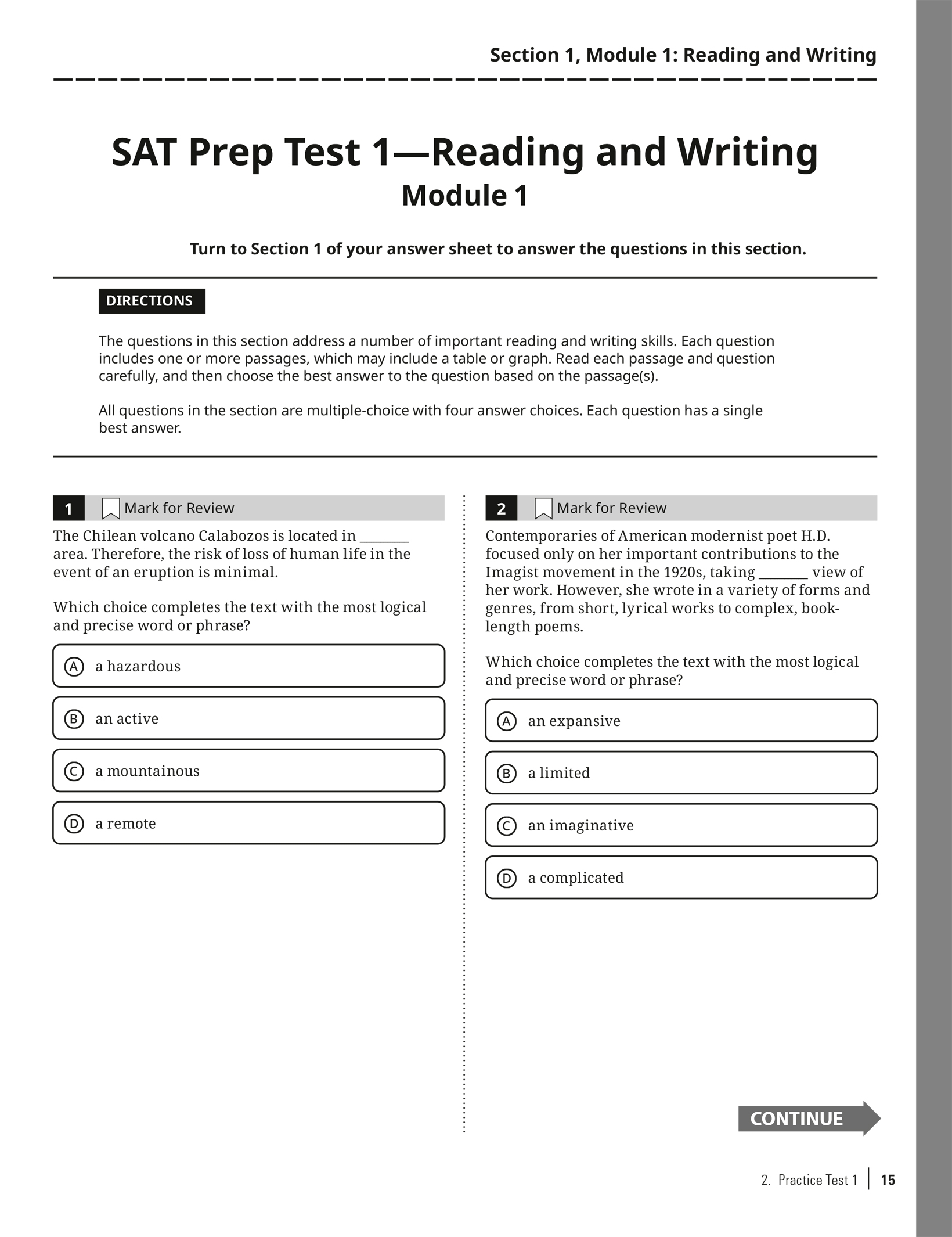 Section 1, Module 1: Reading and Writing

SAT Prep Test 1—Reading and Writing
Module 1

Turn to Section 1 of your answer sheet to answer the questions in this section.

DIRECTIONS

The questions in this section address a number of important reading and writing skills. Each question includes one or more passages, which may include a table or graph. Read each passage and question carefully, and then choose the best answer to the question based on the passage(s).

All questions in the section are multiple-choice with four answer choices. Each question has a single best answer.

1 Mark for Review

The Chilean volcano Calabozos is located in _______ area. Therefore, the risk of loss of human life in the event of an eruption is minimal.

Which choice completes the text with the most logical and precise word or phrase?

Ⓐ a hazardous

Ⓑ an active

Ⓒ a mountainous

Ⓓ a remote

2 Mark for Review

Contemporaries of American modernist poet H.D. focused only on her important contributions to the Imagist movement in the 1920s, taking _______ view of her work. However, she wrote in a variety of forms and genres, from short, lyrical works to complex, book-length poems.

Which choice completes the text with the most logical and precise word or phrase?

Ⓐ an expansive

Ⓑ a limited

Ⓒ an imaginative

Ⓓ a complicated

CONTINUE

2. Practice Test 1 | 15